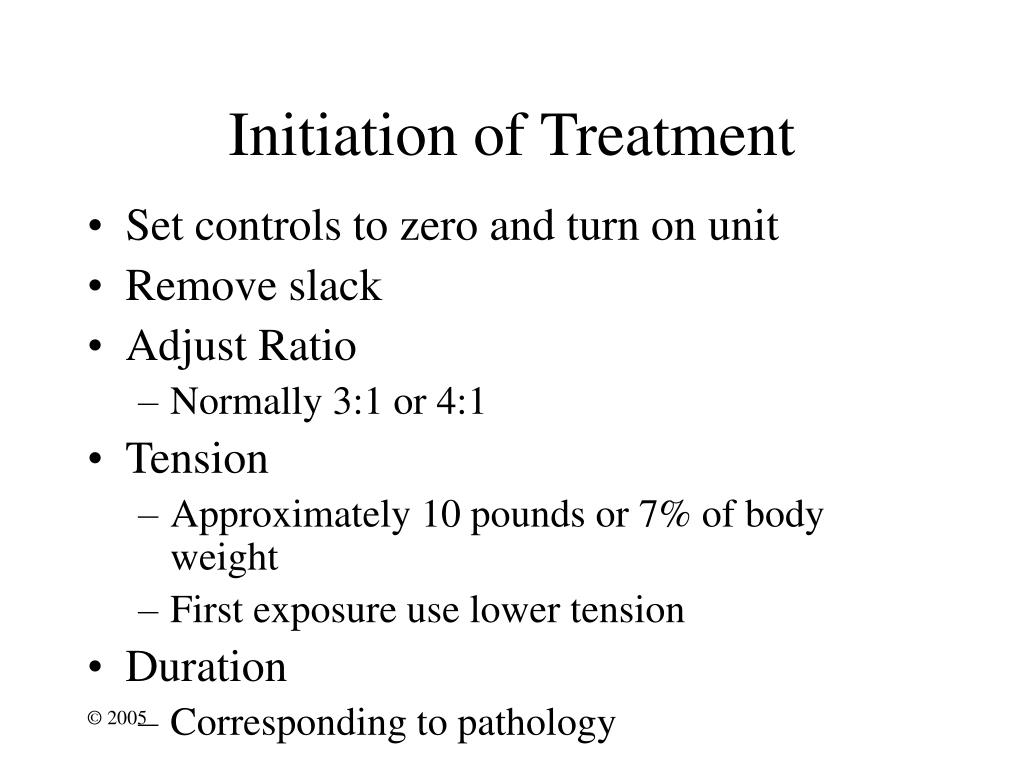 Initiation of Treatment

• Set controls to zero and turn on unit
• Remove slack
• Adjust Ratio
– Normally 3:1 or 4:1
• Tension
– Approximately 10 pounds or 7% of body weight
– First exposure use lower tension
• Duration
– Corresponding to pathology

© 2005